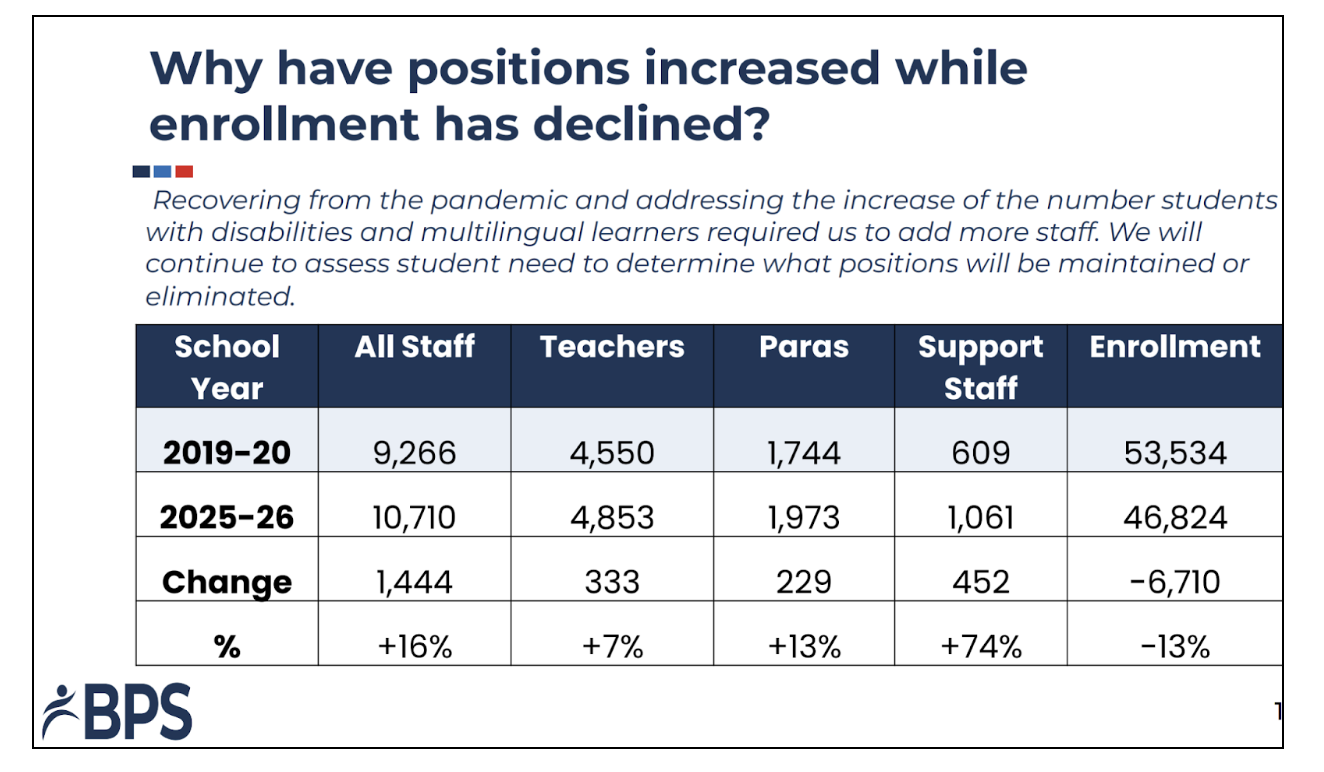 Why have positions increased while enrollment has declined?

Recovering from the pandemic and addressing the increase of the number students with disabilities and multilingual learners required us to add more staff. We will continue to assess student need to determine what positions will be maintained or eliminated.

| School Year | All Staff | Teachers | Paras | Support Staff | Enrollment |
|---|---|---|---|---|---|
| 2019-20 | 9,266 | 4,550 | 1,744 | 609 | 53,534 |
| 2025-26 | 10,710 | 4,853 | 1,973 | 1,061 | 46,824 |
| Change | 1,444 | 333 | 229 | 452 | -6,710 |
| % | +16% | +7% | +13% | +74% | -13% |

BPS

1